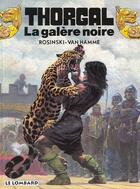 THORGAL
La galère noire
ROSINSKI - VAN HAMME
LE LOMBARD